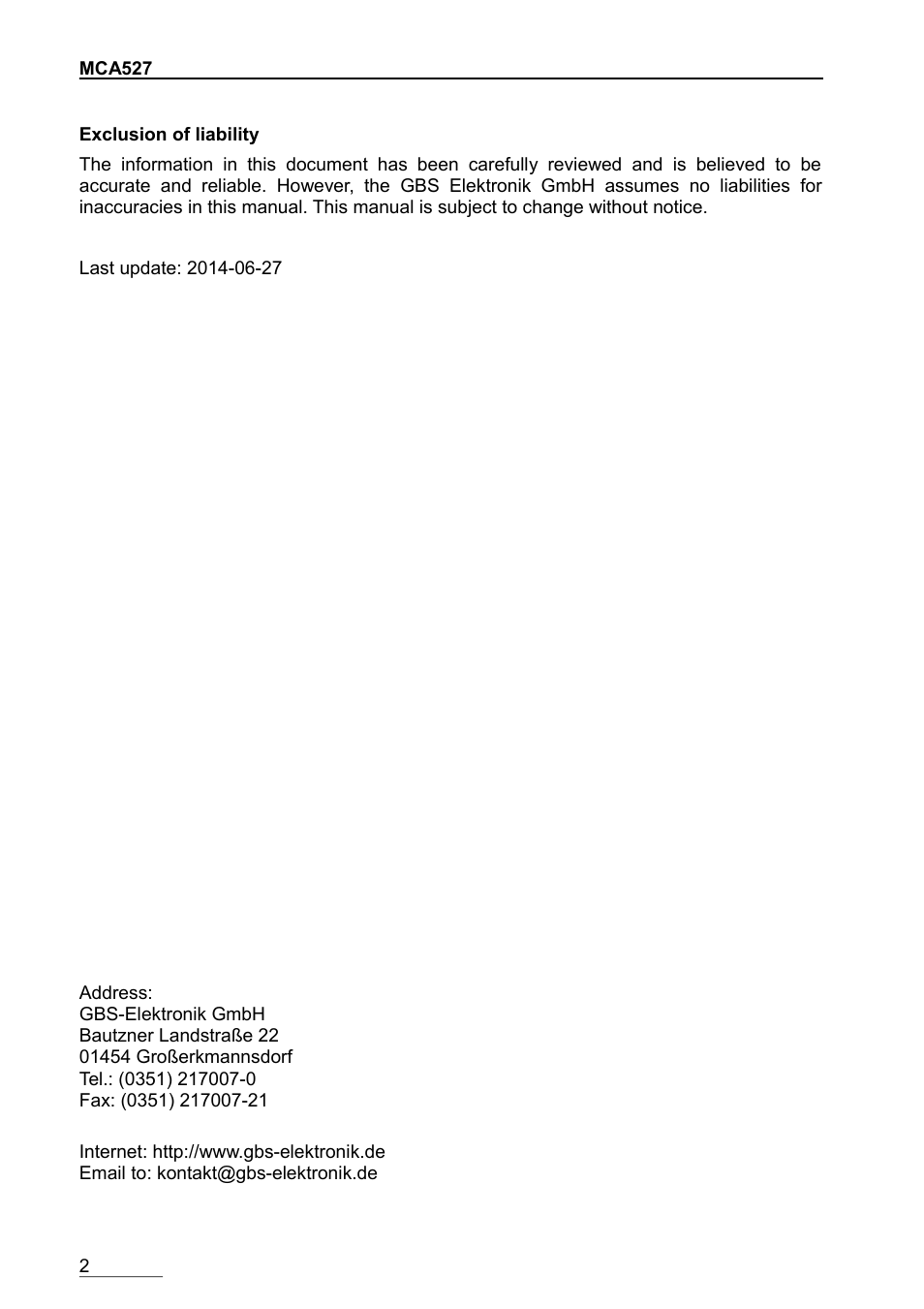 MCA527

Exclusion of liability

The information in this document has been carefully reviewed and is believed to be accurate and reliable. However, the GBS Elektronik GmbH assumes no liabilities for inaccuracies in this manual. This manual is subject to change without notice.

Last update: 2014-06-27

Address:
GBS-Elektronik GmbH
Bautzner Landstraße 22
01454 Großerkmannsdorf
Tel.: (0351) 217007-0
Fax: (0351) 217007-21

Internet: http://www.gbs-elektronik.de
Email to: kontakt@gbs-elektronik.de

2